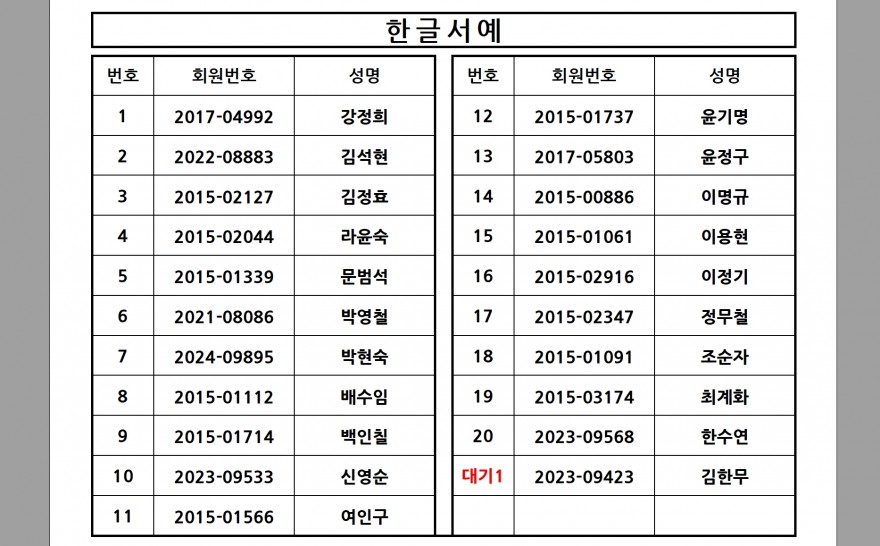 한글서예

| 번호 | 회원번호 | 성명 |
|---|---|---|
| 1 | 2017-04992 | 강정희 |
| 2 | 2022-08883 | 김석현 |
| 3 | 2015-02127 | 김정효 |
| 4 | 2015-02044 | 라윤숙 |
| 5 | 2015-01339 | 문범석 |
| 6 | 2021-08086 | 박영철 |
| 7 | 2024-09895 | 박현숙 |
| 8 | 2015-01112 | 배수임 |
| 9 | 2015-01714 | 백인칠 |
| 10 | 2023-09533 | 신영순 |
| 11 | 2015-01566 | 여인구 |

| 번호 | 회원번호 | 성명 |
|---|---|---|
| 12 | 2015-01737 | 윤기명 |
| 13 | 2017-05803 | 윤정구 |
| 14 | 2015-00886 | 이명규 |
| 15 | 2015-01061 | 이용현 |
| 16 | 2015-02916 | 이정기 |
| 17 | 2015-02347 | 정무철 |
| 18 | 2015-01091 | 조순자 |
| 19 | 2015-03174 | 최계화 |
| 20 | 2023-09568 | 한수연 |
| 대기1 | 2023-09423 | 김한무 |
| | | |